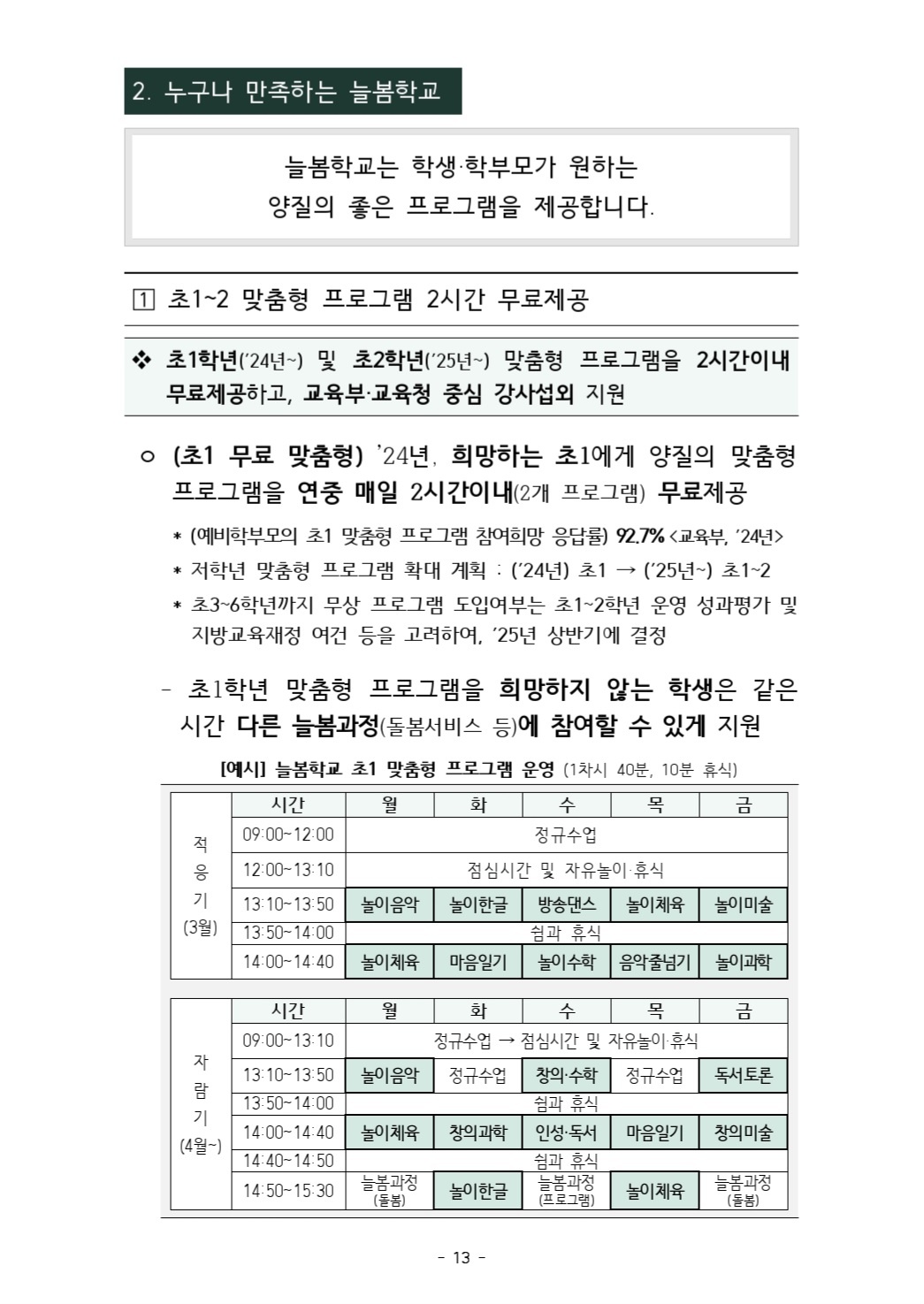 2. 누구나 만족하는 늘봄학교

늘봄학교는 학생·학부모가 원하는
양질의 좋은 프로그램을 제공합니다.

1 초1~2 맞춤형 프로그램 2시간 무료제공

❖ 초1학년('24년~) 및 초2학년('25년~) 맞춤형 프로그램을 2시간이내 무료제공하고, 교육부·교육청 중심 강사섭외 지원

○ (초1 무료 맞춤형) '24년, 희망하는 초1에게 양질의 맞춤형 프로그램을 연중 매일 2시간이내(2개 프로그램) 무료제공

* (예비학부모의 초1 맞춤형 프로그램 참여희망 응답률) 92.7% <교육부, '24년>

* 저학년 맞춤형 프로그램 확대 계획 : ('24년) 초1 → ('25년~) 초1~2

* 초3~6학년까지 무상 프로그램 도입여부는 초1~2학년 운영 성과평가 및 지방교육재정 여건 등을 고려하여, '25년 상반기에 결정

- 초1학년 맞춤형 프로그램을 희망하지 않는 학생은 같은 시간 다른 늘봄과정(돌봄서비스 등)에 참여할 수 있게 지원

[예시] 늘봄학교 초1 맞춤형 프로그램 운영 (1차시 40분, 10분 휴식)

| | 시간 | 월 | 화 | 수 | 목 | 금 |
|---|---|---|---|---|---|---|
| 적응기 (3월) | 09:00~12:00 | 정규수업 | | | | |
| | 12:00~13:10 | 점심시간 및 자유놀이·휴식 | | | | |
| | 13:10~13:50 | 놀이음악 | 놀이한글 | 방송댄스 | 놀이체육 | 놀이미술 |
| | 13:50~14:00 | 쉼과 휴식 | | | | |
| | 14:00~14:40 | 놀이체육 | 마음일기 | 놀이수학 | 음악줄넘기 | 놀이과학 |

| | 시간 | 월 | 화 | 수 | 목 | 금 |
|---|---|---|---|---|---|---|
| 자람기 (4월~) | 09:00~13:10 | 정규수업 → 점심시간 및 자유놀이·휴식 | | | | |
| | 13:10~13:50 | 놀이음악 | 정규수업 | 창의·수학 | 정규수업 | 독서토론 |
| | 13:50~14:00 | 쉼과 휴식 | | | | |
| | 14:00~14:40 | 놀이체육 | 창의과학 | 인성·독서 | 마음일기 | 창의미술 |
| | 14:40~14:50 | 쉼과 휴식 | | | | |
| | 14:50~15:30 | 늘봄과정 (돌봄) | 놀이한글 | 늘봄과정 (프로그램) | 놀이체육 | 늘봄과정 (돌봄) |

- 13 -